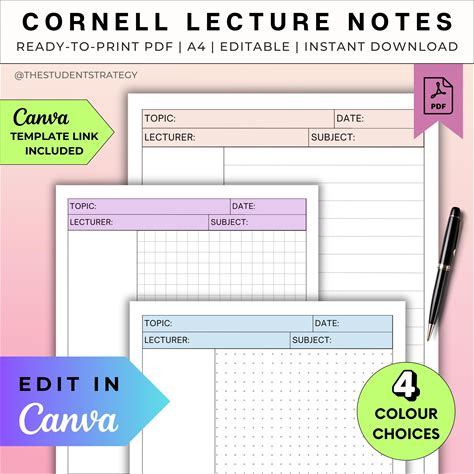 CORNELL LECTURE NOTES
READY-TO-PRINT PDF | A4 | EDITABLE | INSTANT DOWNLOAD

@THESTUDENTSTRATEGY

Canva
TEMPLATE LINK
INCLUDED

PDF

TOPIC:
DATE:
LECTURER:
SUBJECT:

TOPIC:
DATE:
LECTURER:
SUBJECT:

TOPIC:
DATE:
LECTURER:
SUBJECT:

EDIT IN
Canva

4
COLOUR
CHOICES